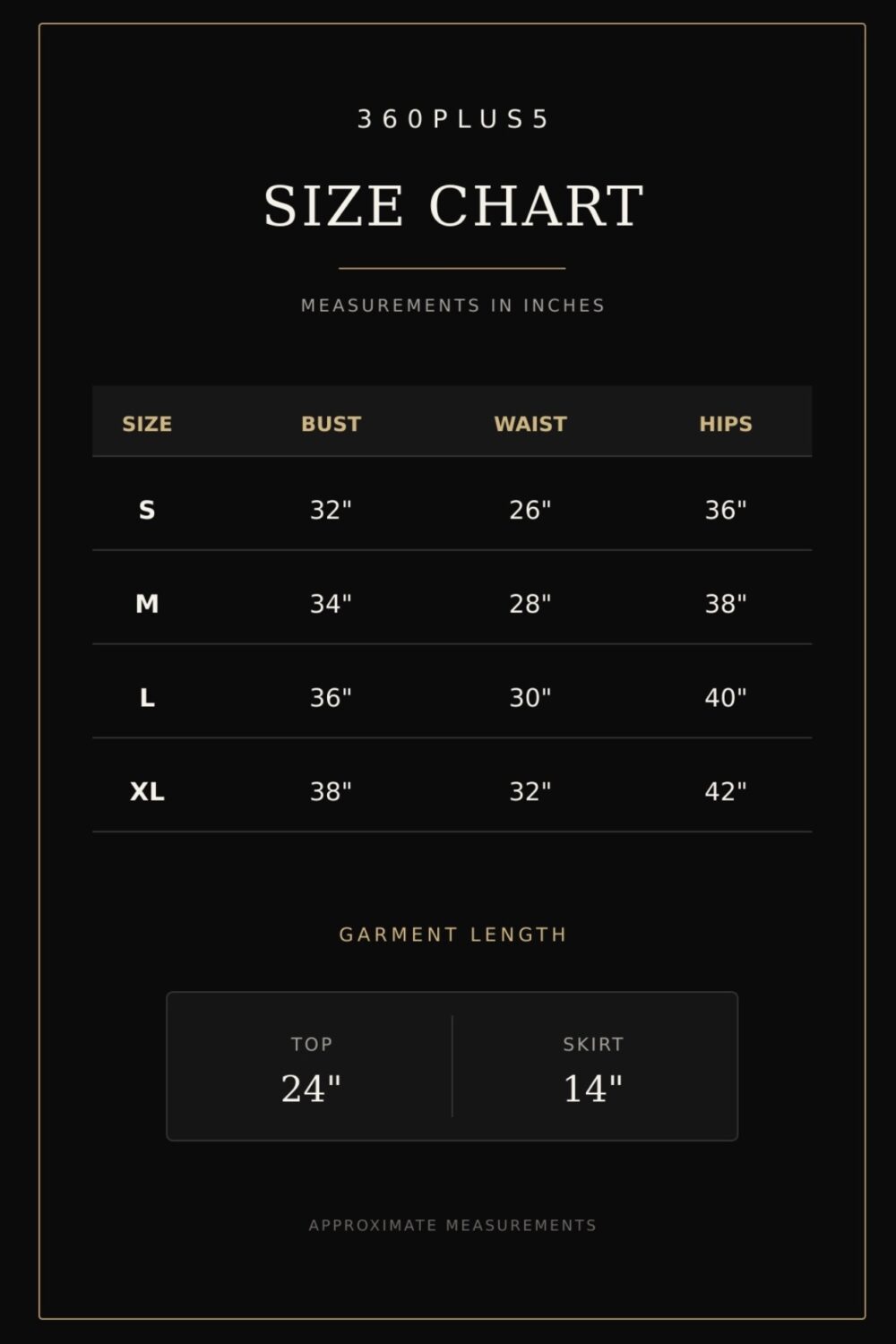 360PLUS5

SIZE CHART

MEASUREMENTS IN INCHES

| SIZE | BUST | WAIST | HIPS |
|---|---|---|---|
| S | 32" | 26" | 36" |
| M | 34" | 28" | 38" |
| L | 36" | 30" | 40" |
| XL | 38" | 32" | 42" |

GARMENT LENGTH

TOP
24"

SKIRT
14"

APPROXIMATE MEASUREMENTS